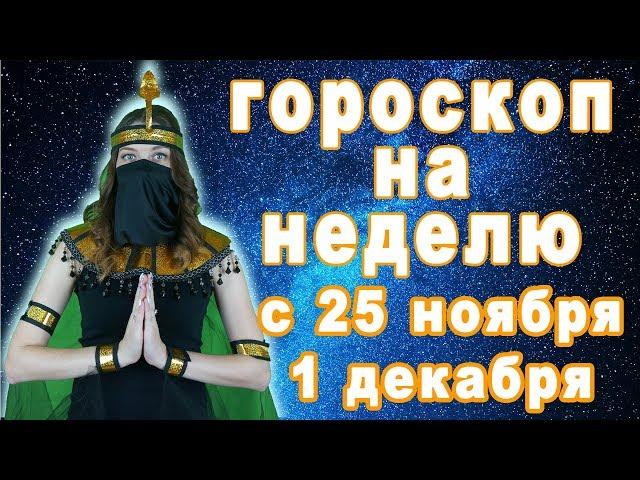 гороскоп
на
неделю
с 25 ноября
1 декабря